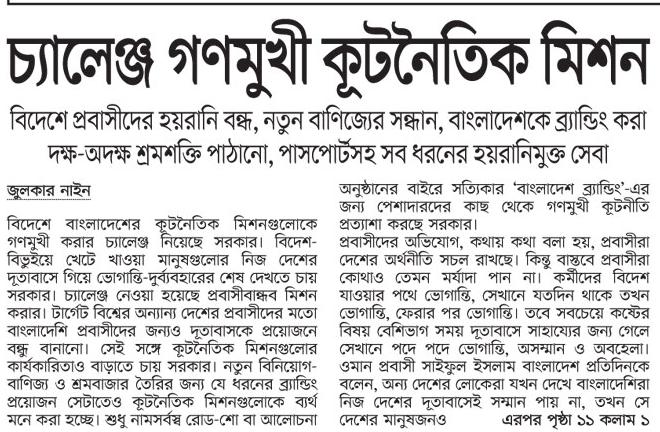 চ্যালেঞ্জ গণমুখী কূটনৈতিক মিশন

বিদেশে প্রবাসীদের হয়রানি বন্ধ, নতুন বাণিজ্যের সন্ধান, বাংলাদেশকে ব্র্যান্ডিং করা
দক্ষ-অদক্ষ শ্রমশক্তি পাঠানো, পাসপোর্টসহ সব ধরনের হয়রানিমুক্ত সেবা

জুলকার নাইন

বিদেশে বাংলাদেশের কূটনৈতিক মিশনগুলোকে গণমুখী করার চ্যালেঞ্জ নিয়েছে সরকার। বিদেশ-বিভুঁইয়ে খেটে খাওয়া মানুষগুলোর নিজ দেশের দূতাবাসে গিয়ে ভোগান্তি-দুর্ব্যবহারের শেষ দেখতে চায় সরকার। চ্যালেঞ্জ নেওয়া হয়েছে প্রবাসীবান্ধব মিশন করার। টার্গেট বিশ্বের অন্যান্য দেশের প্রবাসীদের মতো বাংলাদেশি প্রবাসীদের জন্যও দূতাবাসকে প্রয়োজনে বন্ধু বানানো। সেই সঙ্গে কূটনৈতিক মিশনগুলোর কার্যকারিতাও বাড়াতে চায় সরকার। নতুন বিনিয়োগ-বাণিজ্য ও শ্রমবাজার তৈরির জন্য যে ধরনের ব্র্যান্ডিং প্রয়োজন সেটাতেও কূটনৈতিক মিশনগুলোকে ব্যর্থ মনে করা হচ্ছে। শুধু নামসর্বস্ব রোড-শো বা আলোচনা অনুষ্ঠানের বাইরে সত্যিকার 'বাংলাদেশ ব্র্যান্ডিং'-এর জন্য পেশাদারদের কাছ থেকে গণমুখী কূটনীতি প্রত্যাশা করছে সরকার।

প্রবাসীদের অভিযোগ, কথায় কথা বলা হয়, প্রবাসীরা দেশের অর্থনীতি সচল রাখছে। কিন্তু বাস্তবে প্রবাসীরা কোথাও তেমন মর্যাদা পান না। কর্মীদের বিদেশ যাওয়ার পথে ভোগান্তি, সেখানে যতদিন থাকে তখন ভোগান্তি, ফেরার পর ভোগান্তি। তবে সবচেয়ে কষ্টের বিষয় বেশিভাগ সময় দূতাবাসে সাহায্যের জন্য গেলে সেখানে পদে পদে ভোগান্তি, অসম্মান ও অবহেলা। ওমান প্রবাসী সাইফুল ইসলাম বাংলাদেশ প্রতিদিনকে বলেন, অন্য দেশের লোকেরা যখন দেখে বাংলাদেশিরা নিজ দেশের দূতাবাসেই সম্মান পায় না, তখন সে দেশের মানুষজনও এরপর পৃষ্ঠা ১১ কলাম ১